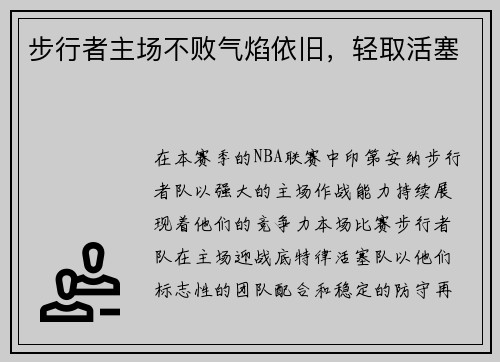 步行者主场不败气焰依旧，轻取活塞

在本赛季的NBA联赛中印第安纳步行者队以强大的主场作战能力持续展现着他们的竞争力本场比赛步行者队在主场迎战底特律活塞队以他们标志性的团队配合和稳定的防守再